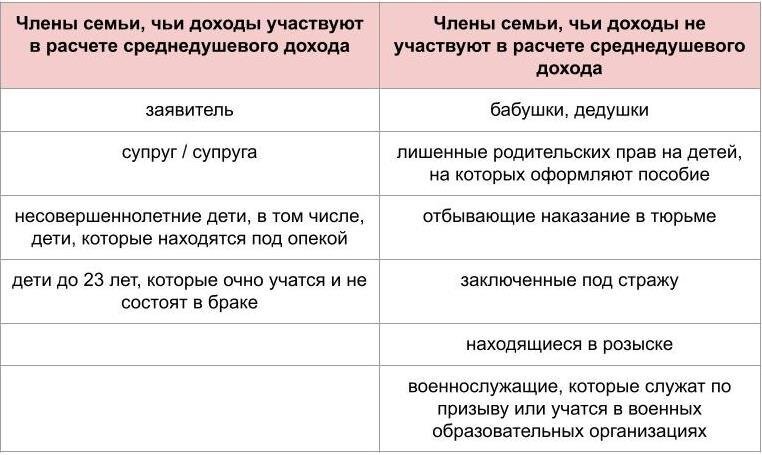 | Члены семьи, чьи доходы участвуют в расчете среднедушевого дохода | Члены семьи, чьи доходы не участвуют в расчете среднедушевого дохода |
|---|---|
| заявитель | бабушки, дедушки |
| супруг / супруга | лишенные родительских прав на детей, на которых оформляют пособие |
| несовершеннолетние дети, в том числе, дети, которые находятся под опекой | отбывающие наказание в тюрьме |
| дети до 23 лет, которые очно учатся и не состоят в браке | заключенные под стражу |
| | находящиеся в розыске |
| | военнослужащие, которые служат по призыву или учатся в военных образовательных организациях |